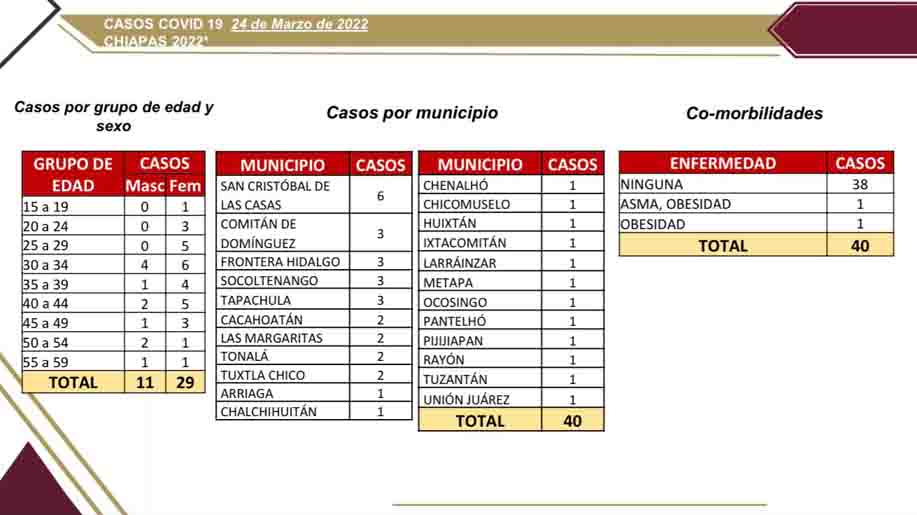 CASOS COVID 19 24 de Marzo de 2022
CHIAPAS 2022*

Casos por grupo de edad y sexo

| GRUPO DE EDAD | CASOS Masc | CASOS Fem |
|---|---|---|
| 15 a 19 | 0 | 1 |
| 20 a 24 | 0 | 3 |
| 25 a 29 | 0 | 5 |
| 30 a 34 | 4 | 6 |
| 35 a 39 | 1 | 4 |
| 40 a 44 | 2 | 5 |
| 45 a 49 | 1 | 3 |
| 50 a 54 | 2 | 1 |
| 55 a 59 | 1 | 1 |
| TOTAL | 11 | 29 |

Casos por municipio

| MUNICIPIO | CASOS |
|---|---|
| SAN CRISTÓBAL DE LAS CASAS | 6 |
| COMITÁN DE DOMÍNGUEZ | 3 |
| FRONTERA HIDALGO | 3 |
| SOCOLTENANGO | 3 |
| TAPACHULA | 3 |
| CACAHOATÁN | 2 |
| LAS MARGARITAS | 2 |
| TONALÁ | 2 |
| TUXTLA CHICO | 2 |
| ARRIAGA | 1 |
| CHALCHIHUITÁN | 1 |

| MUNICIPIO | CASOS |
|---|---|
| CHENALHÓ | 1 |
| CHICOMUSELO | 1 |
| HUIXTÁN | 1 |
| IXTACOMITÁN | 1 |
| LARRÁINZAR | 1 |
| METAPA | 1 |
| OCOSINGO | 1 |
| PANTELHÓ | 1 |
| PIJIJIAPAN | 1 |
| RAYÓN | 1 |
| TUZANTÁN | 1 |
| UNIÓN JUÁREZ | 1 |
| TOTAL | 40 |

Co-morbilidades

| ENFERMEDAD | CASOS |
|---|---|
| NINGUNA | 38 |
| ASMA, OBESIDAD | 1 |
| OBESIDAD | 1 |
| TOTAL | 40 |